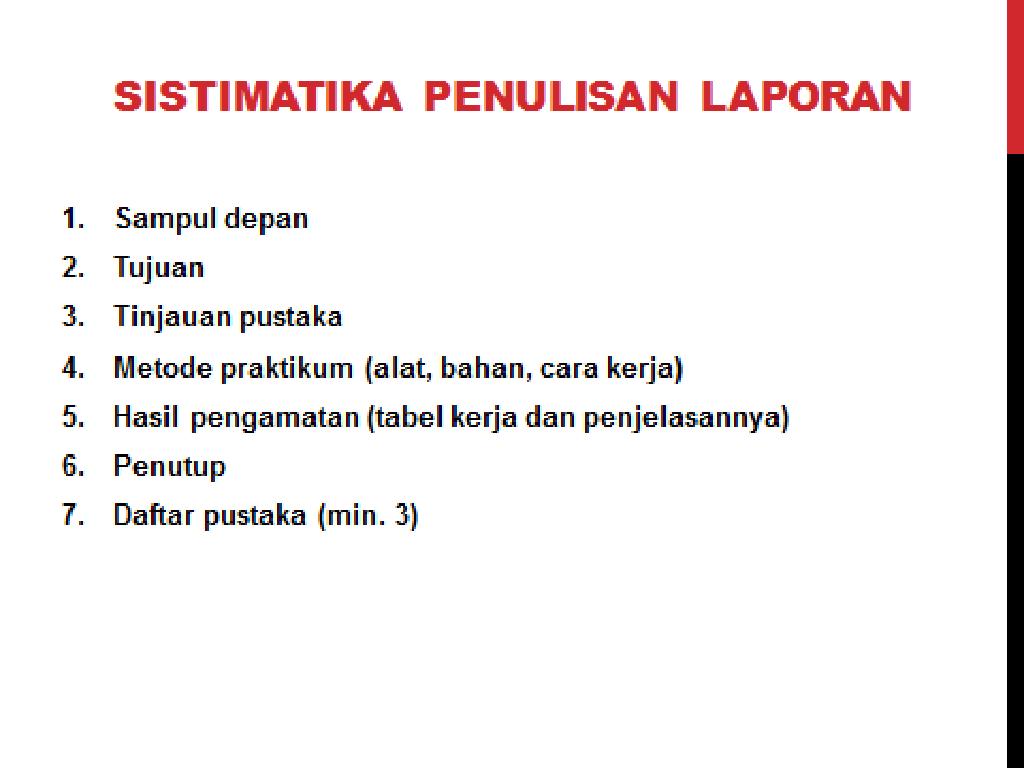 SISTIMATIKA PENULISAN LAPORAN

1. Sampul depan
2. Tujuan
3. Tinjauan pustaka
4. Metode praktikum (alat, bahan, cara kerja)
5. Hasil pengamatan (tabel kerja dan penjelasannya)
6. Penutup
7. Daftar pustaka (min. 3)